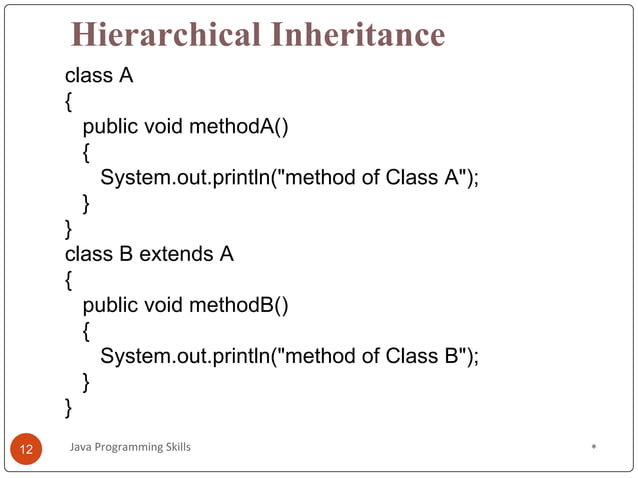 Hierarchical Inheritance

class A
{
  public void methodA()
  {
    System.out.println("method of Class A");
  }
}
class B extends A
{
  public void methodB()
  {
    System.out.println("method of Class B");
  }
}

12 Java Programming Skills